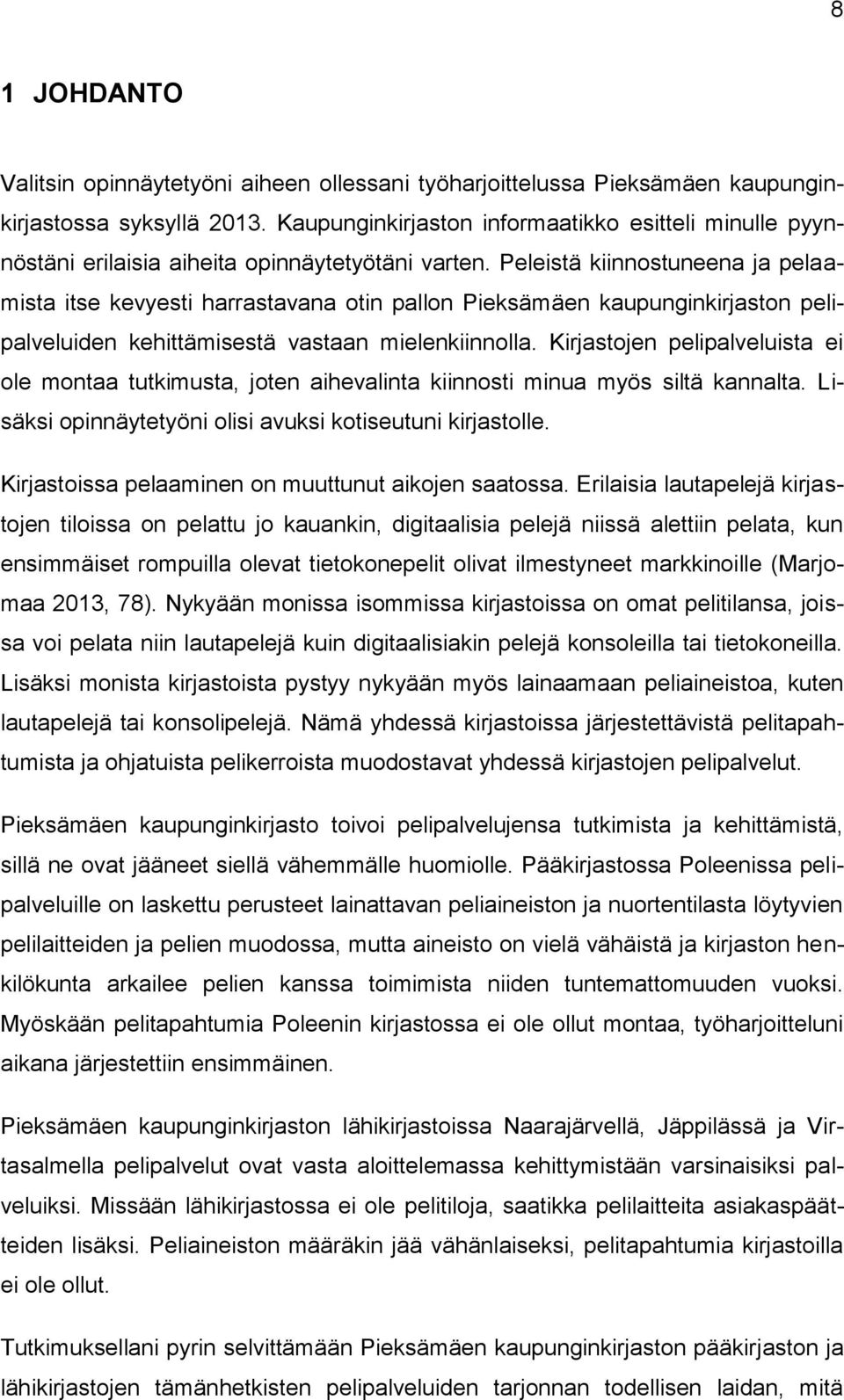 8

1 JOHDANTO

Valitsin opinnäytetyöni aiheen ollessani työharjoittelussa Pieksämäen kaupunginkirjastossa syksyllä 2013. Kaupunginkirjaston informaatikko esitteli minulle pyynnöstäni erilaisia aiheita opinnäytetyötäni varten. Peleistä kiinnostuneena ja pelaamista itse kevyesti harrastavana otin pallon Pieksämäen kaupunginkirjaston pelipalveluiden kehittämisestä vastaan mielenkiinnolla. Kirjastojen pelipalveluista ei ole montaa tutkimusta, joten aihevalinta kiinnosti minua myös siltä kannalta. Lisäksi opinnäytetyöni olisi avuksi kotiseutuni kirjastolle.

Kirjastoissa pelaaminen on muuttunut aikojen saatossa. Erilaisia lautapelejä kirjastojen tiloissa on pelattu jo kauankin, digitaalisia pelejä niissä alettiin pelata, kun ensimmäiset rompuilla olevat tietokonepelit olivat ilmestyneet markkinoille (Marjomaa 2013, 78). Nykyään monissa isommissa kirjastoissa on omat pelitilansa, joissa voi pelata niin lautapelejä kuin digitaalisiakin pelejä konsoleilla tai tietokoneilla. Lisäksi monista kirjastoista pystyy nykyään myös lainaamaan peliaineistoa, kuten lautapelejä tai konsolipelejä. Nämä yhdessä kirjastoissa järjestettävistä pelitapahtumista ja ohjatuista pelikerroista muodostavat yhdessä kirjastojen pelipalvelut.

Pieksämäen kaupunginkirjasto toivoi pelipalvelujensa tutkimista ja kehittämistä, sillä ne ovat jääneet siellä vähemmälle huomiolle. Pääkirjastossa Poleenissa pelipalveluille on laskettu perusteet lainattavan peliaineiston ja nuortentilasta löytyvien pelilaitteiden ja pelien muodossa, mutta aineisto on vielä vähäistä ja kirjaston henkilökunta arkailee pelien kanssa toimimista niiden tuntemattomuuden vuoksi. Myöskään pelitapahtumia Poleenin kirjastossa ei ole ollut montaa, työharjoitteluni aikana järjestettiin ensimmäinen.

Pieksämäen kaupunginkirjaston lähikirjastoissa Naarajärvellä, Jäppilässä ja Virtasalmella pelipalvelut ovat vasta aloittelemassa kehittymistään varsinaisiksi palveluiksi. Missään lähikirjastossa ei ole pelitiloja, saatikka pelilaitteita asiakaspäätteiden lisäksi. Peliaineiston määräkin jää vähänlaiseksi, pelitapahtumia kirjastoilla ei ole ollut.

Tutkimuksellani pyrin selvittämään Pieksämäen kaupunginkirjaston pääkirjaston ja lähikirjastojen tämänhetkisten pelipalveluiden tarjonnan todellisen laidan, mitä